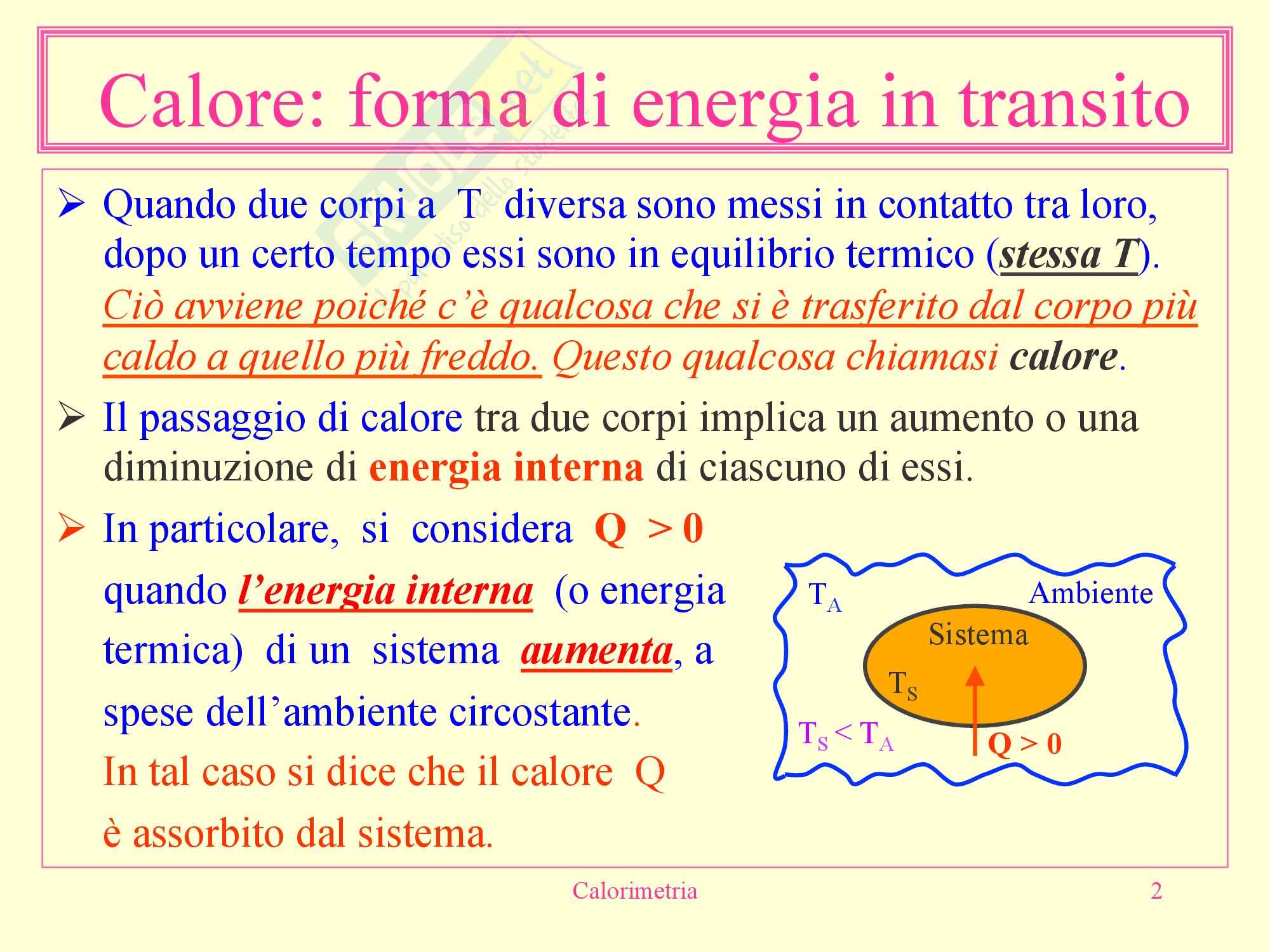 Calore: forma di energia in transito

➢ Quando due corpi a T diversa sono messi in contatto tra loro, dopo un certo tempo essi sono in equilibrio termico (stessa T). Ciò avviene poiché c'è qualcosa che si è trasferito dal corpo più caldo a quello più freddo. Questo qualcosa chiamasi calore.

➢ Il passaggio di calore tra due corpi implica un aumento o una diminuzione di energia interna di ciascuno di essi.

➢ In particolare, si considera Q > 0 quando l'energia interna (o energia termica) di un sistema aumenta, a spese dell'ambiente circostante. In tal caso si dice che il calore Q è assorbito dal sistema.

$T_A$
Ambiente
Sistema
$T_S$
$T_S < T_A$
Q > 0

Calorimetria
2